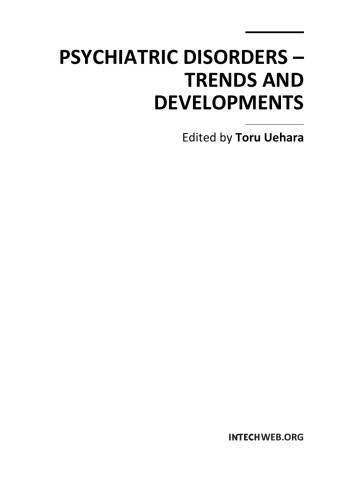 PSYCHIATRIC DISORDERS – TRENDS AND DEVELOPMENTS

Edited by Toru Uehara

INTECHWEB.ORG